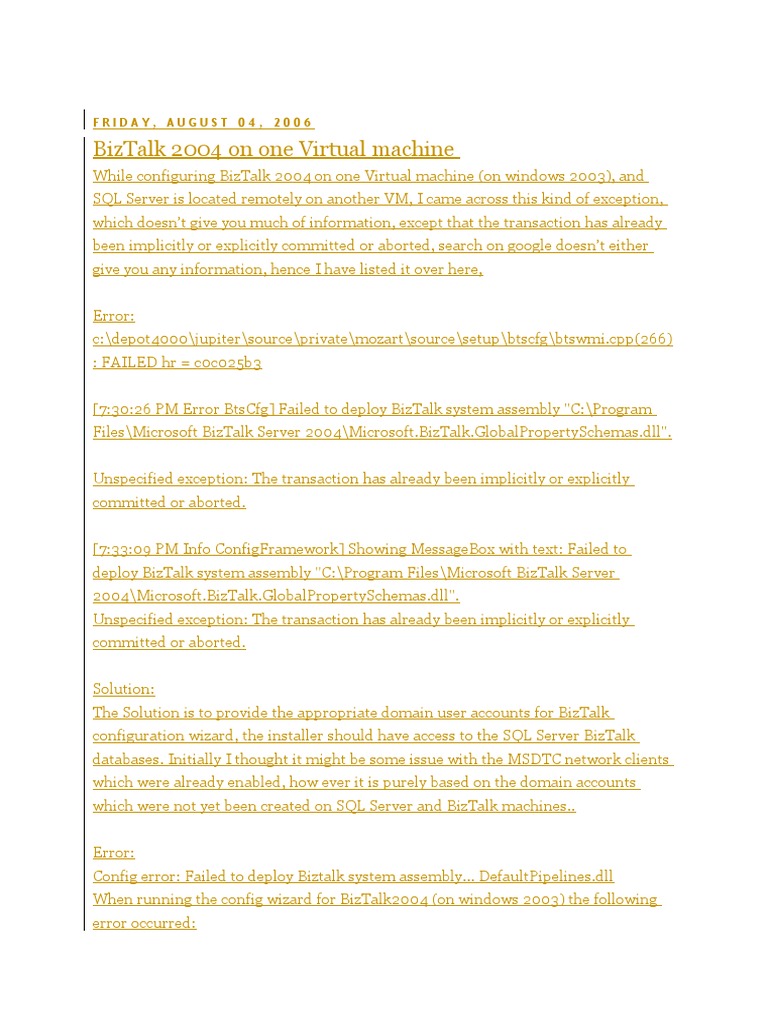 FRIDAY, AUGUST 04, 2006

BizTalk 2004 on one Virtual machine

While configuring BizTalk 2004 on one Virtual machine (on windows 2003), and SQL Server is located remotely on another VM, I came across this kind of exception, which doesn't give you much of information, except that the transaction has already been implicitly or explicitly committed or aborted, search on google doesn't either give you any information, hence I have listed it over here,

Error:
c:\depot4000\jupiter\source\private\mozart\source\setup\btscfg\btswmi.cpp(266) : FAILED hr = c0c025b3

[7:30:26 PM Error BtsCfg] Failed to deploy BizTalk system assembly "C:\Program Files\Microsoft BizTalk Server 2004\Microsoft.BizTalk.GlobalPropertySchemas.dll".

Unspecified exception: The transaction has already been implicitly or explicitly committed or aborted.

[7:33:09 PM Info ConfigFramework] Showing MessageBox with text: Failed to deploy BizTalk system assembly "C:\Program Files\Microsoft BizTalk Server 2004\Microsoft.BizTalk.GlobalPropertySchemas.dll".
Unspecified exception: The transaction has already been implicitly or explicitly committed or aborted.

Solution:
The Solution is to provide the appropriate domain user accounts for BizTalk configuration wizard, the installer should have access to the SQL Server BizTalk databases. Initially I thought it might be some issue with the MSDTC network clients which were already enabled, how ever it is purely based on the domain accounts which were not yet been created on SQL Server and BizTalk machines..

Error:
Config error: Failed to deploy Biztalk system assembly... DefaultPipelines.dll
When running the config wizard for BizTalk2004 (on windows 2003) the following error occurred: